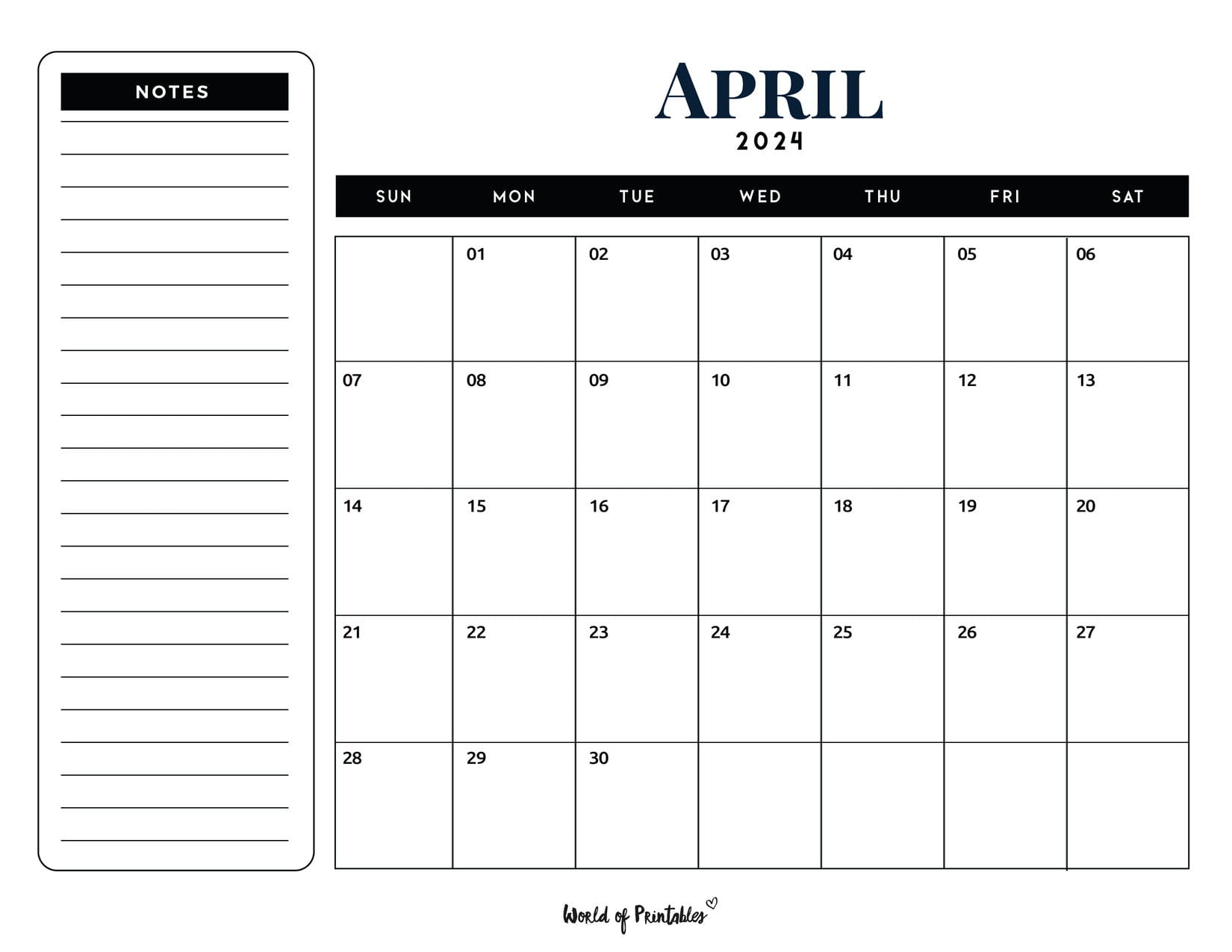 NOTES

APRIL
2024

| SUN | MON | TUE | WED | THU | FRI | SAT |
|---|---|---|---|---|---|---|
| | 01 | 02 | 03 | 04 | 05 | 06 |
| 07 | 08 | 09 | 10 | 11 | 12 | 13 |
| 14 | 15 | 16 | 17 | 18 | 19 | 20 |
| 21 | 22 | 23 | 24 | 25 | 26 | 27 |
| 28 | 29 | 30 | | | | |

World of Printables